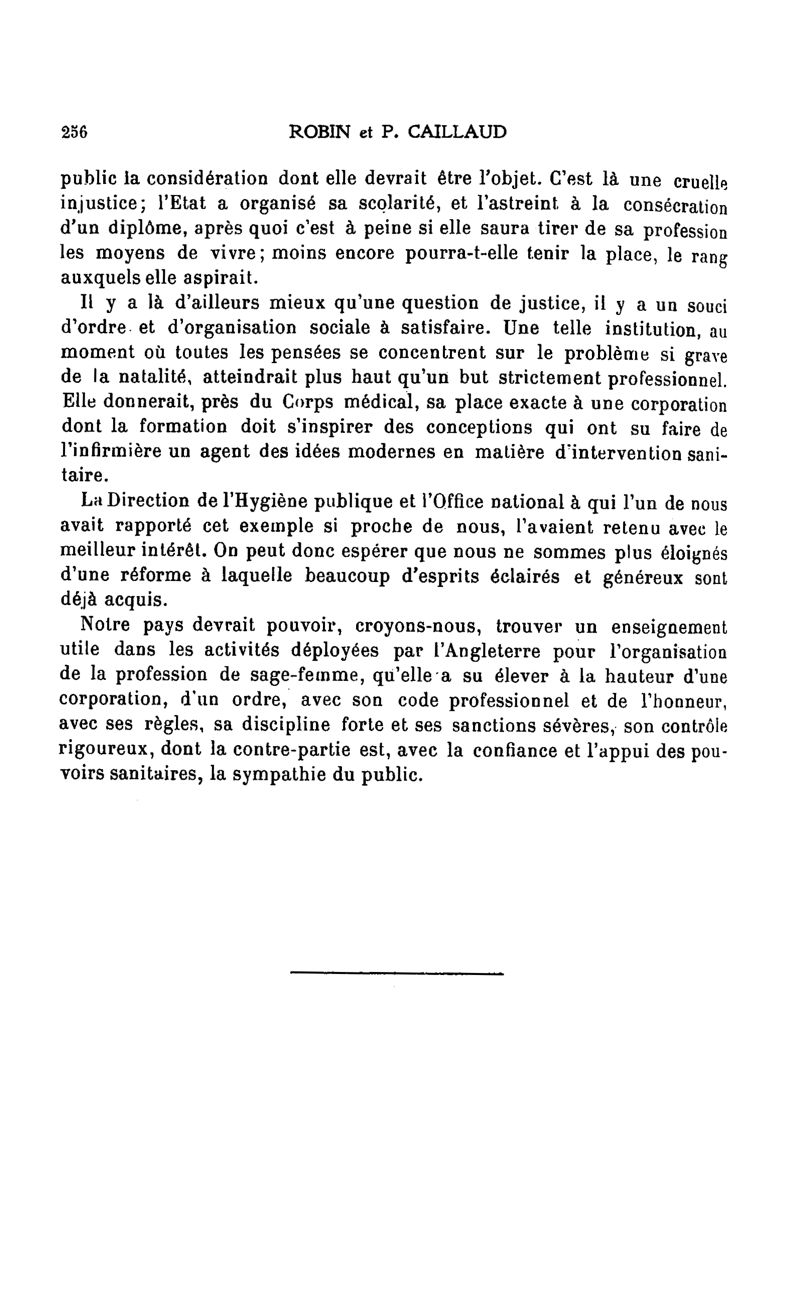 256 ROBIN et P. CAILLAUD

public la considération dont elle devrait être l'objet. C'est là une cruelle injustice; l'Etat a organisé sa scolarité, et l'astreint à la consécration d'un diplôme, après quoi c'est à peine si elle saura tirer de sa profession les moyens de vivre; moins encore pourra-t-elle tenir la place, le rang auxquels elle aspirait.

Il y a là d'ailleurs mieux qu'une question de justice, il y a un souci d'ordre et d'organisation sociale à satisfaire. Une telle institution, au moment où toutes les pensées se concentrent sur le problème si grave de la natalité, atteindrait plus haut qu'un but strictement professionnel. Elle donnerait, près du Corps médical, sa place exacte à une corporation dont la formation doit s'inspirer des conceptions qui ont su faire de l'infirmière un agent des idées modernes en matière d'intervention sanitaire.

La Direction de l'Hygiène publique et l'Office national à qui l'un de nous avait rapporté cet exemple si proche de nous, l'avaient retenu avec le meilleur intérêt. On peut donc espérer que nous ne sommes plus éloignés d'une réforme à laquelle beaucoup d'esprits éclairés et généreux sont déjà acquis.

Notre pays devrait pouvoir, croyons-nous, trouver un enseignement utile dans les activités déployées par l'Angleterre pour l'organisation de la profession de sage-femme, qu'elle a su élever à la hauteur d'une corporation, d'un ordre, avec son code professionnel et de l'honneur, avec ses règles, sa discipline forte et ses sanctions sévères, son contrôle rigoureux, dont la contre-partie est, avec la confiance et l'appui des pouvoirs sanitaires, la sympathie du public.